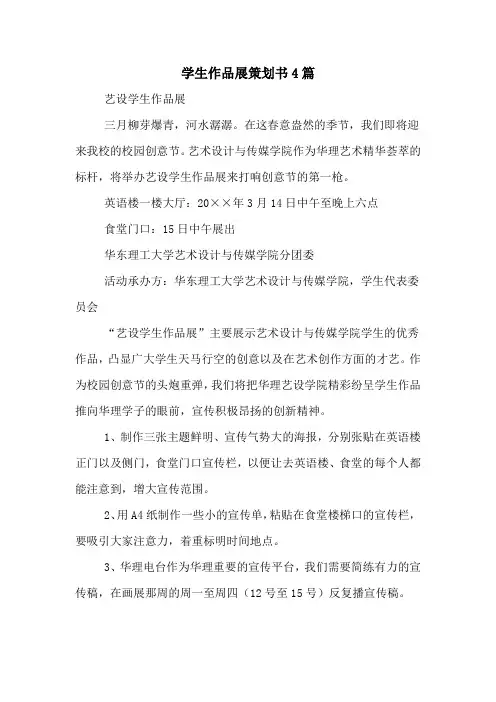 学生作品展策划书4篇

艺设学生作品展

三月柳芽爆青，河水潺潺。在这春意盎然的季节，我们即将迎来我校的校园创意节。艺术设计与传媒学院作为华理艺术精华荟萃的标杆，将举办艺设学生作品展来打响创意节的第一枪。

英语楼一楼大厅：20××年3月14日中午至晚上六点

食堂门口：15日中午展出

华东理工大学艺术设计与传媒学院分团委

活动承办方：华东理工大学艺术设计与传媒学院，学生代表委员会

“艺设学生作品展”主要展示艺术设计与传媒学院学生的优秀作品，凸显广大学生天马行空的创意以及在艺术创作方面的才艺。作为校园创意节的头炮重弹，我们将把华理艺设学院精彩纷呈学生作品推向华理学子的眼前，宣传积极昂扬的创新精神。

1、制作三张主题鲜明、宣传气势大的海报，分别张贴在英语楼正门以及侧门，食堂门口宣传栏，以便让去英语楼、食堂的每个人都能注意到，增大宣传范围。

2、用A4纸制作一些小的宣传单，粘贴在食堂楼梯口的宣传栏，要吸引大家注意力，着重标明时间地点。

3、华理电台作为华理重要的宣传平台，我们需要简练有力的宣传稿，在画展那周的周一至周四（12号至15号）反复播宣传稿。